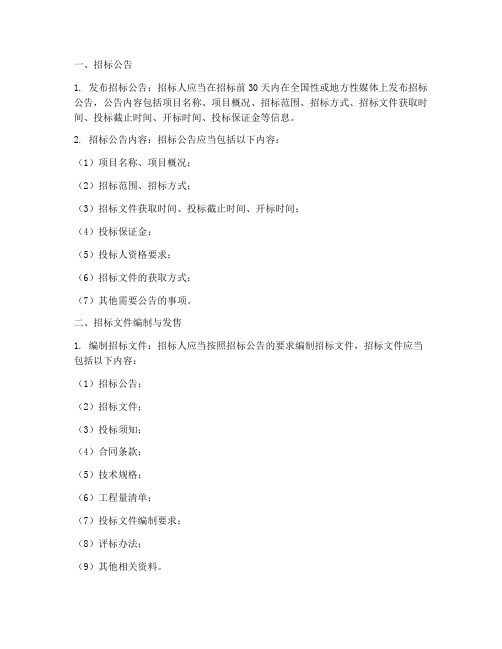 一、招标公告

1. 发布招标公告：招标人应当在招标前30天内在全国性或地方性媒体上发布招标公告，公告内容包括项目名称、项目概况、招标范围、招标方式、招标文件获取时间、投标截止时间、开标时间、投标保证金等信息。

2. 招标公告内容：招标公告应当包括以下内容：

（1）项目名称、项目概况；

（2）招标范围、招标方式；

（3）招标文件获取时间、投标截止时间、开标时间；

（4）投标保证金；

（5）投标人资格要求；

（6）招标文件的获取方式；

（7）其他需要公告的事项。

二、招标文件编制与发售

1. 编制招标文件：招标人应当按照招标公告的要求编制招标文件，招标文件应当包括以下内容：

（1）招标公告；

（2）招标文件；

（3）投标须知；

（4）合同条款；

（5）技术规格；

（6）工程量清单；

（7）投标文件编制要求；

（8）评标办法；

（9）其他相关资料。